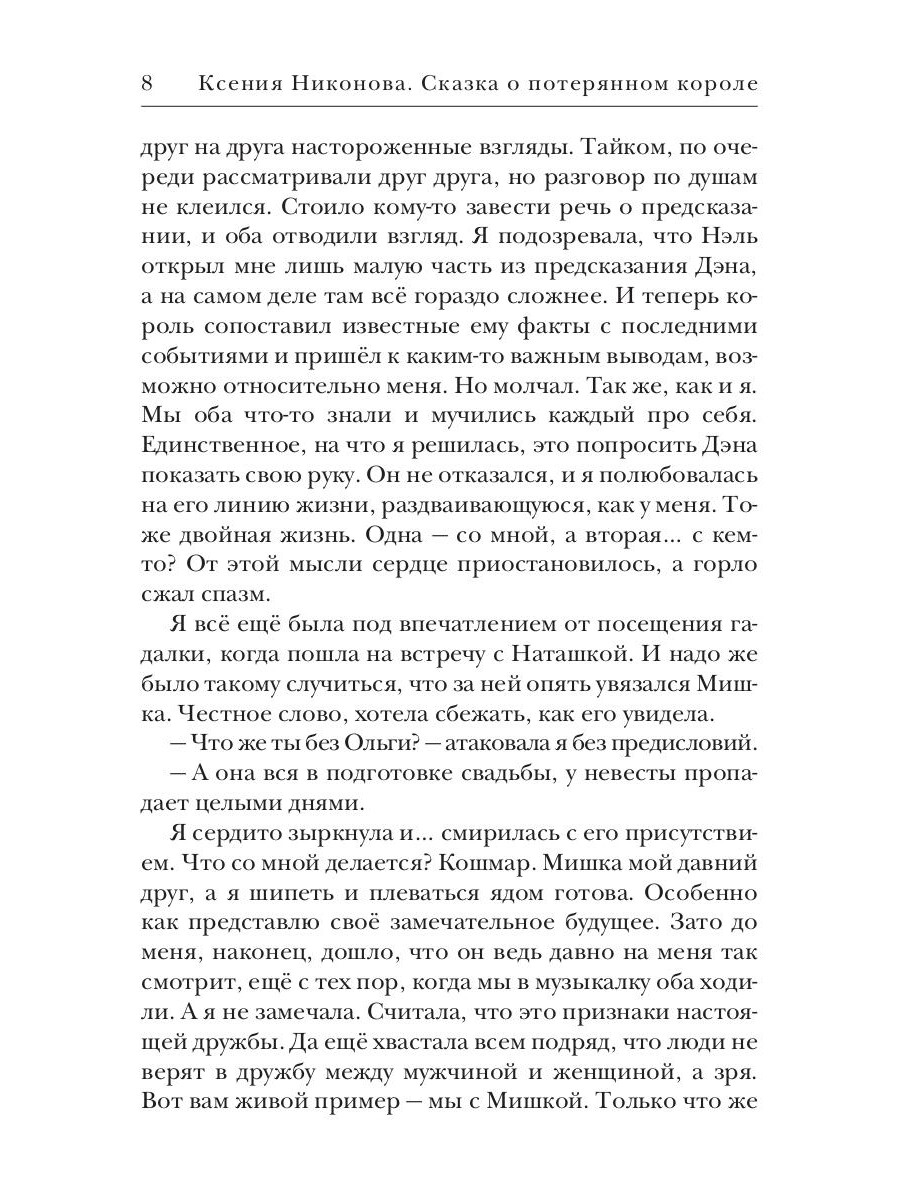 8 Ксения Никонова. Сказка о потерянном короле

друг на друга настороженные взгляды. Тайком, по очереди рассматривали друг друга, но разговор по душам не клеился. Стоило кому-то завести речь о предсказании, и оба отводили взгляд. Я подозревала, что Нэль открыл мне лишь малую часть из предсказания Дэна, а на самом деле там всё гораздо сложнее. И теперь король сопоставил известные ему факты с последними событиями и пришёл к каким-то важным выводам, возможно относительно меня. Но молчал. Так же, как и я. Мы оба что-то знали и мучились каждый про себя. Единственное, на что я решилась, это попросить Дэна показать свою руку. Он не отказался, и я полюбовалась на его линию жизни, раздваивающуюся, как у меня. Тоже двойная жизнь. Одна — со мной, а вторая... с кем-то? От этой мысли сердце приостановилось, а горло сжал спазм.

Я всё ещё была под впечатлением от посещения гадалки, когда пошла на встречу с Наташкой. И надо же было такому случиться, что за ней опять увязался Мишка. Честное слово, хотела сбежать, как его увидела.

— Что же ты без Ольги? — атаковала я без предисловий.

— А она вся в подготовке свадьбы, у невесты пропадает целыми днями.

Я сердито зыркнула и... смирилась с его присутствием. Что со мной делается? Кошмар. Мишка мой давний друг, а я шипеть и плеваться ядом готова. Особенно как представлю своё замечательное будущее. Зато до меня, наконец, дошло, что он ведь давно на меня так смотрит, ещё с тех пор, когда мы в музыкалку оба ходили. А я не замечала. Считала, что это признаки настоящей дружбы. Да ещё хвастала всем подряд, что люди не верят в дружбу между мужчиной и женщиной, а зря. Вот вам живой пример — мы с Мишкой. Только что же